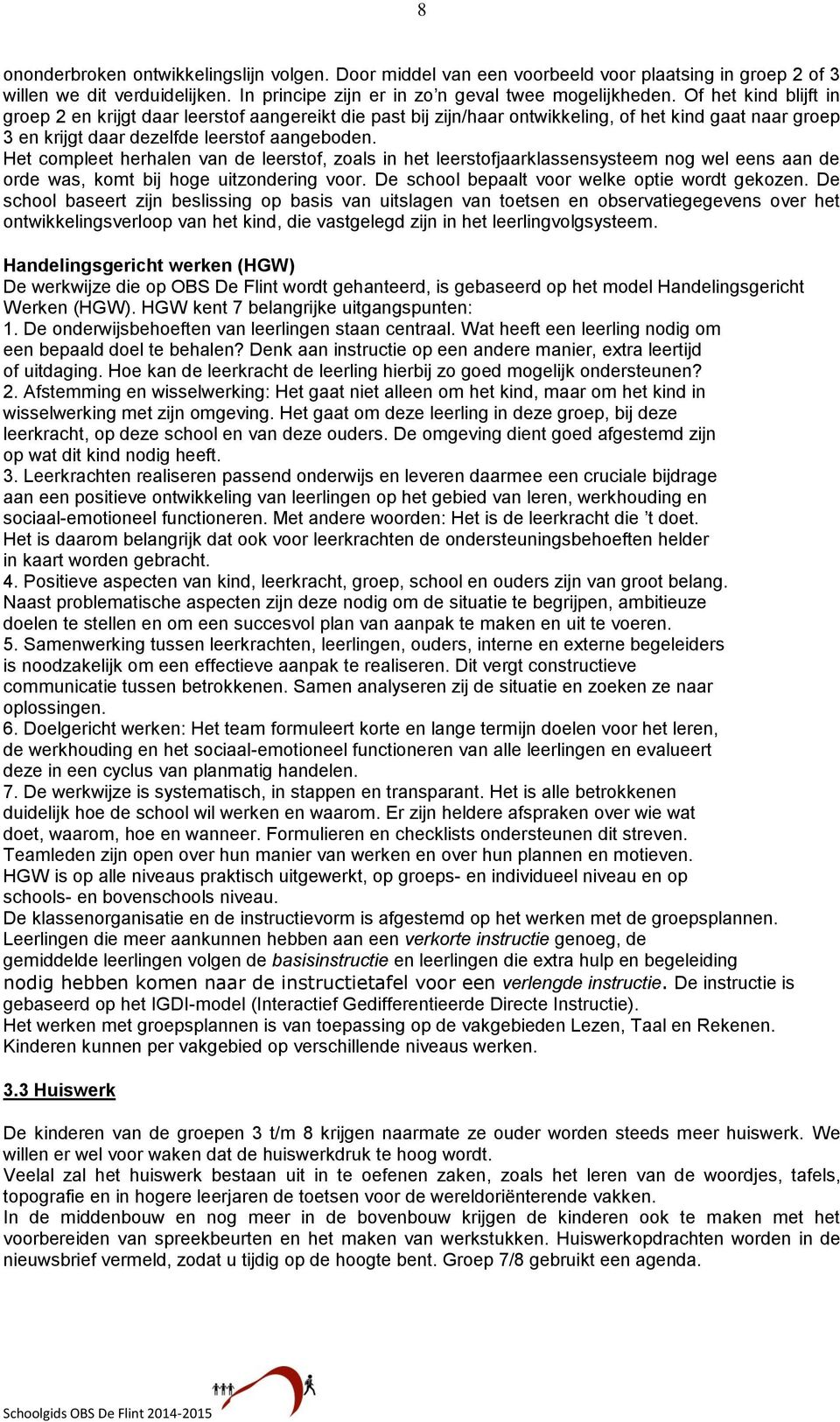 8

ononderbroken ontwikkelingslijn volgen. Door middel van een voorbeeld voor plaatsing in groep 2 of 3 willen we dit verduidelijken. In principe zijn er in zo'n geval twee mogelijkheden. Of het kind blijft in groep 2 en krijgt daar leerstof aangereikt die past bij zijn/haar ontwikkeling, of het kind gaat naar groep 3 en krijgt daar dezelfde leerstof aangeboden.
Het compleet herhalen van de leerstof, zoals in het leerstofjaarklassensysteem nog wel eens aan de orde was, komt bij hoge uitzondering voor. De school bepaalt voor welke optie wordt gekozen. De school baseert zijn beslissing op basis van uitslagen van toetsen en observatiegegevens over het ontwikkelingsverloop van het kind, die vastgelegd zijn in het leerlingvolgsysteem.

Handelingsgericht werken (HGW)
De werkwijze die op OBS De Flint wordt gehanteerd, is gebaseerd op het model Handelingsgericht Werken (HGW). HGW kent 7 belangrijke uitgangspunten:
1. De onderwijsbehoeften van leerlingen staan centraal. Wat heeft een leerling nodig om een bepaald doel te behalen? Denk aan instructie op een andere manier, extra leertijd of uitdaging. Hoe kan de leerkracht de leerling hierbij zo goed mogelijk ondersteunen?
2. Afstemming en wisselwerking: Het gaat niet alleen om het kind, maar om het kind in wisselwerking met zijn omgeving. Het gaat om deze leerling in deze groep, bij deze leerkracht, op deze school en van deze ouders. De omgeving dient goed afgestemd zijn op wat dit kind nodig heeft.
3. Leerkrachten realiseren passend onderwijs en leveren daarmee een cruciale bijdrage aan een positieve ontwikkeling van leerlingen op het gebied van leren, werkhouding en sociaal-emotioneel functioneren. Met andere woorden: Het is de leerkracht die 't doet. Het is daarom belangrijk dat ook voor leerkrachten de ondersteuningsbehoeften helder in kaart worden gebracht.
4. Positieve aspecten van kind, leerkracht, groep, school en ouders zijn van groot belang. Naast problematische aspecten zijn deze nodig om de situatie te begrijpen, ambitieuze doelen te stellen en om een succesvol plan van aanpak te maken en uit te voeren.
5. Samenwerking tussen leerkrachten, leerlingen, ouders, interne en externe begeleiders is noodzakelijk om een effectieve aanpak te realiseren. Dit vergt constructieve communicatie tussen betrokkenen. Samen analyseren zij de situatie en zoeken ze naar oplossingen.
6. Doelgericht werken: Het team formuleert korte en lange termijn doelen voor het leren, de werkhouding en het sociaal-emotioneel functioneren van alle leerlingen en evalueert deze in een cyclus van planmatig handelen.
7. De werkwijze is systematisch, in stappen en transparant. Het is alle betrokkenen duidelijk hoe de school wil werken en waarom. Er zijn heldere afspraken over wie wat doet, waarom, hoe en wanneer. Formulieren en checklists ondersteunen dit streven. Teamleden zijn open over hun manier van werken en over hun plannen en motieven. HGW is op alle niveaus praktisch uitgewerkt, op groeps- en individueel niveau en op schools- en bovenschools niveau.
De klassenorganisatie en de instructievorm is afgestemd op het werken met de groepsplannen. Leerlingen die meer aankunnen hebben aan een verkorte instructie genoeg, de gemiddelde leerlingen volgen de basisinstructie en leerlingen die extra hulp en begeleiding nodig hebben komen naar de instructietafel voor een verlengde instructie. De instructie is gebaseerd op het IGDI-model (Interactief Gedifferentieerde Directe Instructie).
Het werken met groepsplannen is van toepassing op de vakgebieden Lezen, Taal en Rekenen. Kinderen kunnen per vakgebied op verschillende niveaus werken.

3.3 Huiswerk

De kinderen van de groepen 3 t/m 8 krijgen naarmate ze ouder worden steeds meer huiswerk. We willen er wel voor waken dat de huiswerkdruk te hoog wordt.
Veelal zal het huiswerk bestaan uit in te oefenen zaken, zoals het leren van de woordjes, tafels, topografie en in hogere leerjaren de toetsen voor de wereldoriënterende vakken.
In de middenbouw en nog meer in de bovenbouw krijgen de kinderen ook te maken met het voorbereiden van spreekbeurten en het maken van werkstukken. Huiswerkopdrachten worden in de nieuwsbrief vermeld, zodat u tijdig op de hoogte bent. Groep 7/8 gebruikt een agenda.

Schoolgids OBS De Flint 2014-2015